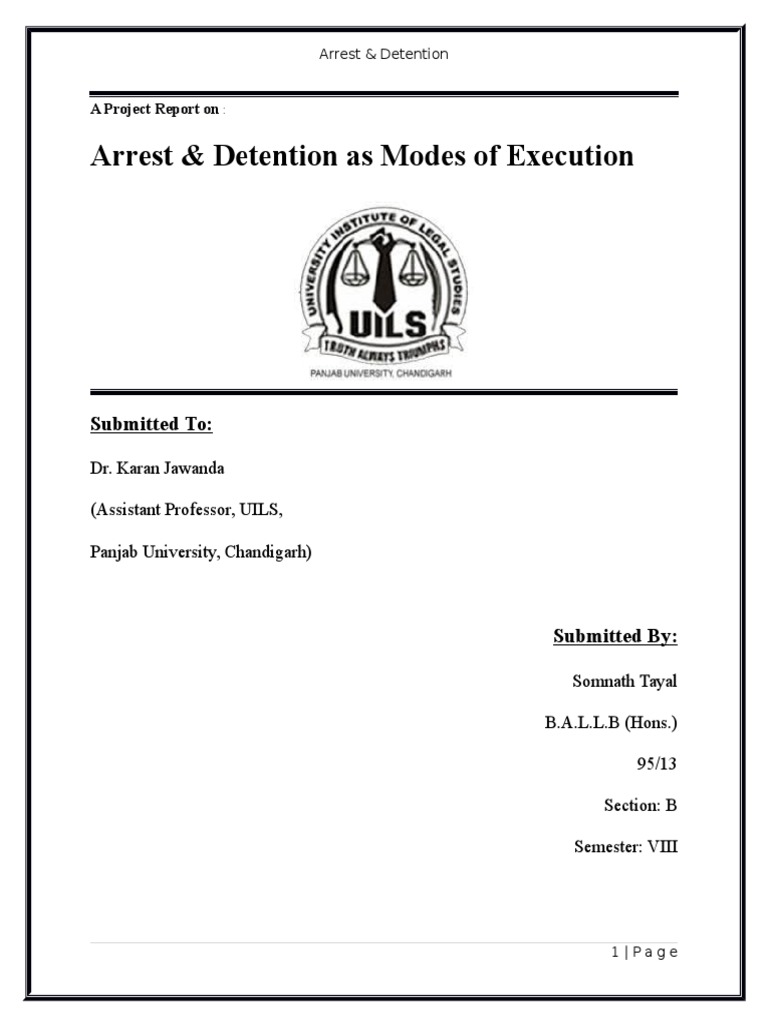 Arrest & Detention

A Project Report on :

Arrest & Detention as Modes of Execution

UNIVERSITY INSTITUTE OF LEGAL STUDIES
UILS
TRUTH ALWAYS TRIUMPHS
PANJAB UNIVERSITY, CHANDIGARH

Submitted To:

Dr. Karan Jawanda

(Assistant Professor, UILS,

Panjab University, Chandigarh)

Submitted By:

Somnath Tayal

B.A.L.L.B (Hons.)

95/13

Section: B

Semester: VIII

1 | P a g e